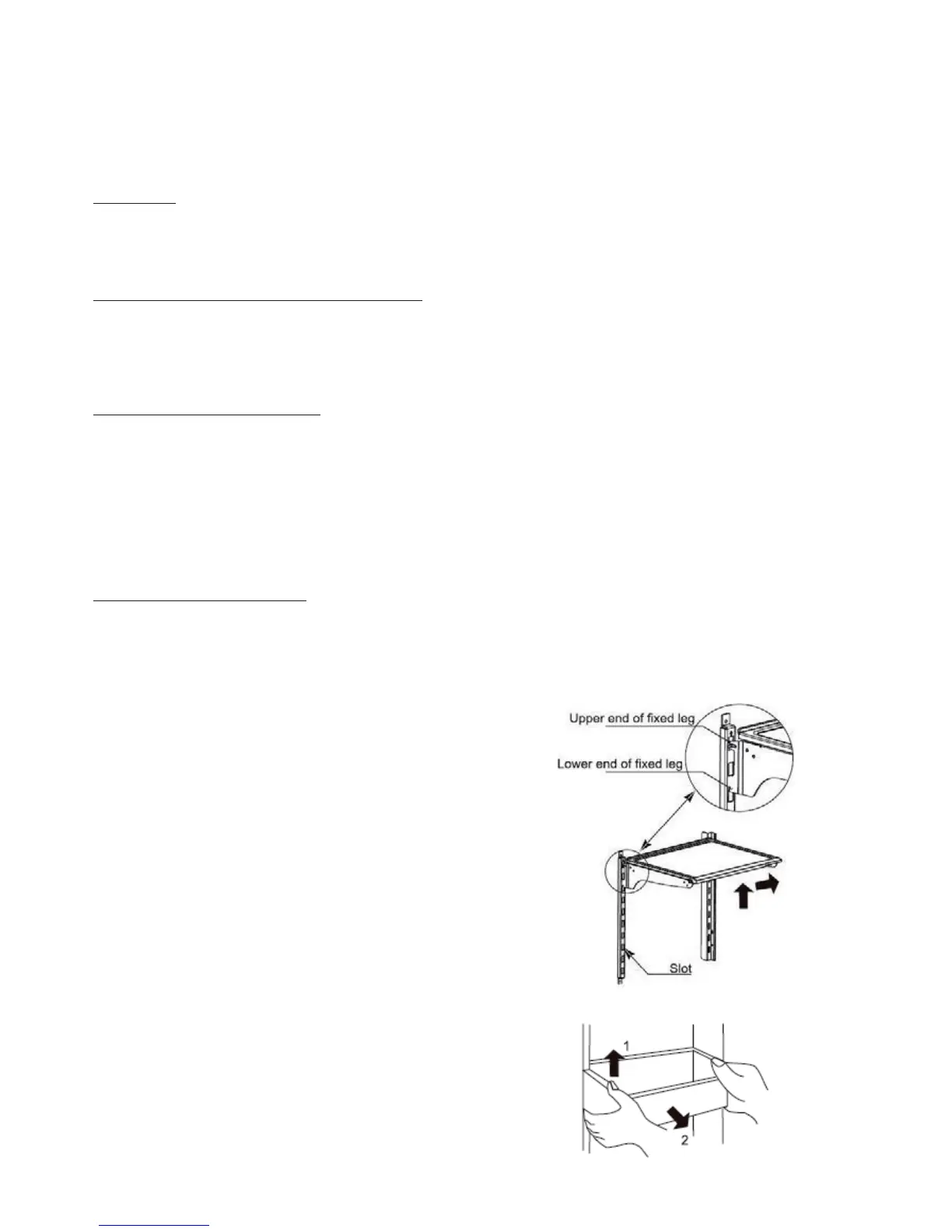 Upper end of fixed leg

Lower end of fixed leg

Slot

1

2